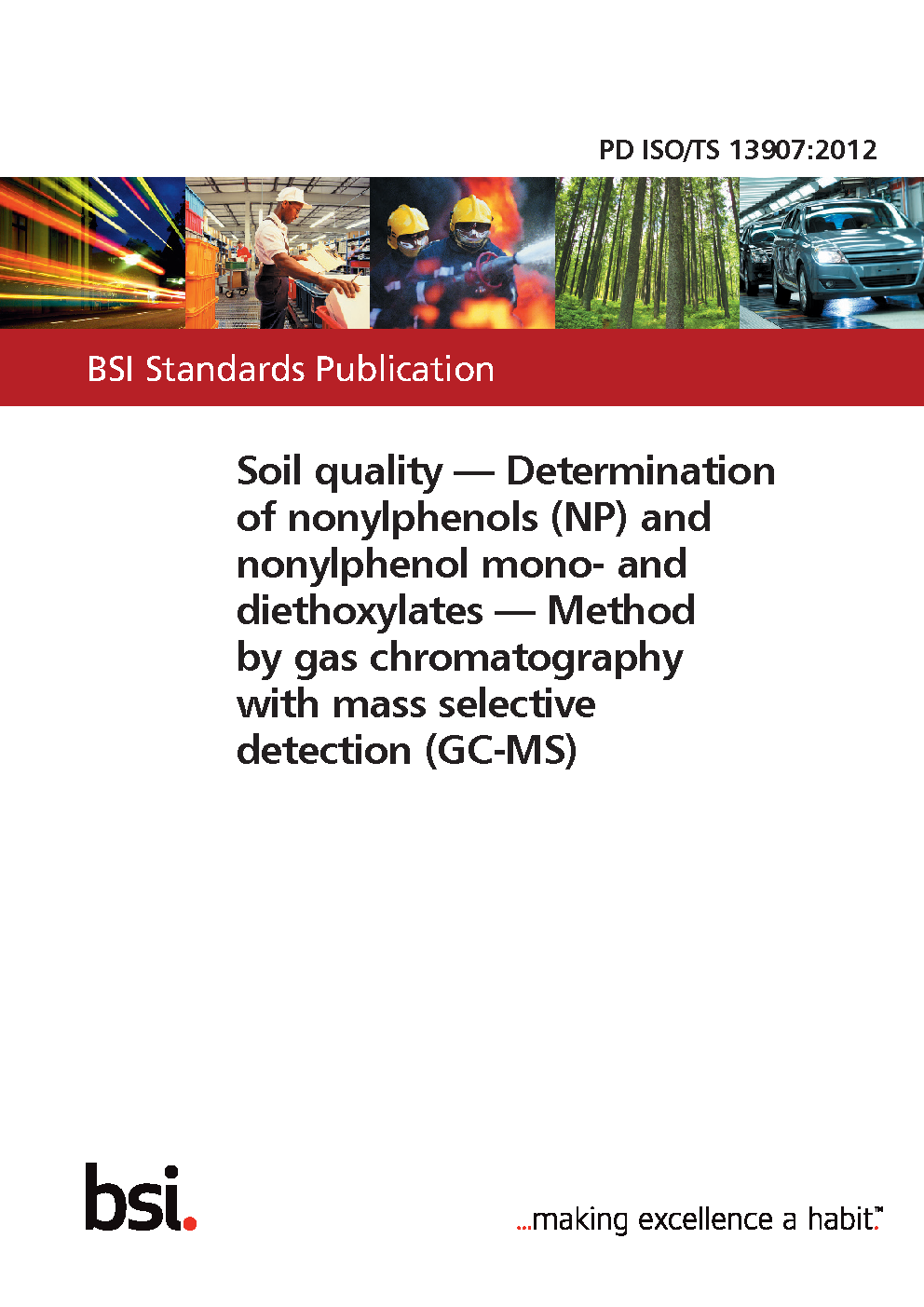 PD ISO/TS 13907:2012

BSI Standards Publication

Soil quality — Determination of nonylphenols (NP) and nonylphenol mono- and diethoxylates — Method by gas chromatography with mass selective detection (GC-MS)

bsi.

...making excellence a habit.™